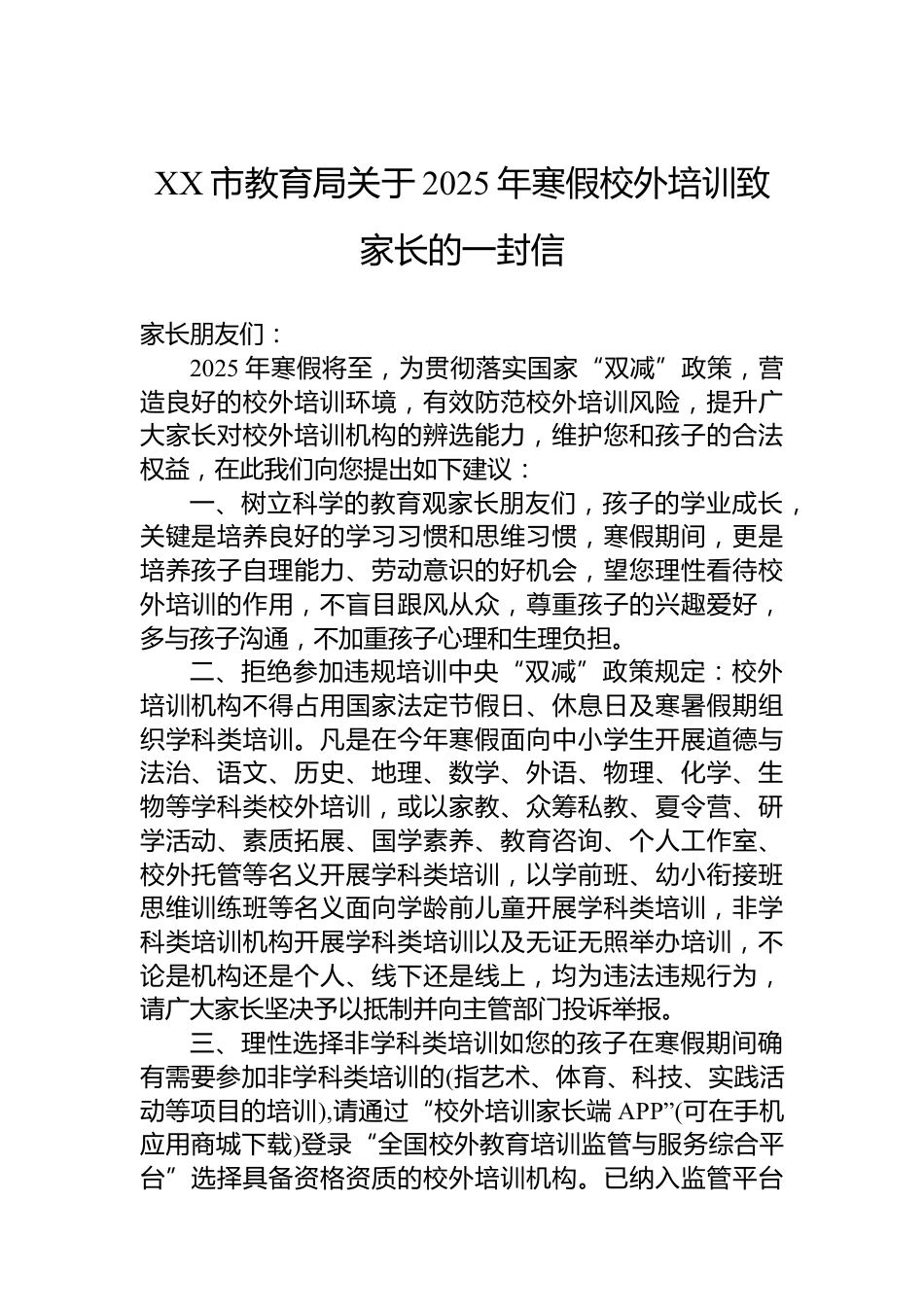 XX市教育局关于2025年寒假校外培训致家长的一封信

家长朋友们：

2025年寒假将至，为贯彻落实国家“双减”政策，营造良好的校外培训环境，有效防范校外培训风险，提升广大家长对校外培训机构的辨选能力，维护您和孩子的合法权益，在此我们向您提出如下建议：

一、树立科学的教育观家长朋友们，孩子的学业成长，关键是培养良好的学习习惯和思维习惯，寒假期间，更是培养孩子自理能力、劳动意识的好机会，望您理性看待校外培训的作用，不盲目跟风从众，尊重孩子的兴趣爱好，多与孩子沟通，不加重孩子心理和生理负担。

二、拒绝参加违规培训中央“双减”政策规定：校外培训机构不得占用国家法定节假日、休息日及寒暑假期组织学科类培训。凡是在今年寒假面向中小学生开展道德与法治、语文、历史、地理、数学、外语、物理、化学、生物等学科类校外培训，或以家教、众筹私教、夏令营、研学活动、素质拓展、国学素养、教育咨询、个人工作室、校外托管等名义开展学科类培训，以学前班、幼小衔接班思维训练班等名义面向学龄前儿童开展学科类培训，非学科类培训机构开展学科类培训以及无证无照举办培训，不论是机构还是个人、线下还是线上，均为违法违规行为，请广大家长坚决予以抵制并向主管部门投诉举报。

三、理性选择非学科类培训如您的孩子在寒假期间确有需要参加非学科类培训的(指艺术、体育、科技、实践活动等项目的培训),请通过“校外培训家长端APP”(可在手机应用商城下载)登录“全国校外教育培训监管与服务综合平台”选择具备资格资质的校外培训机构。已纳入监管平台